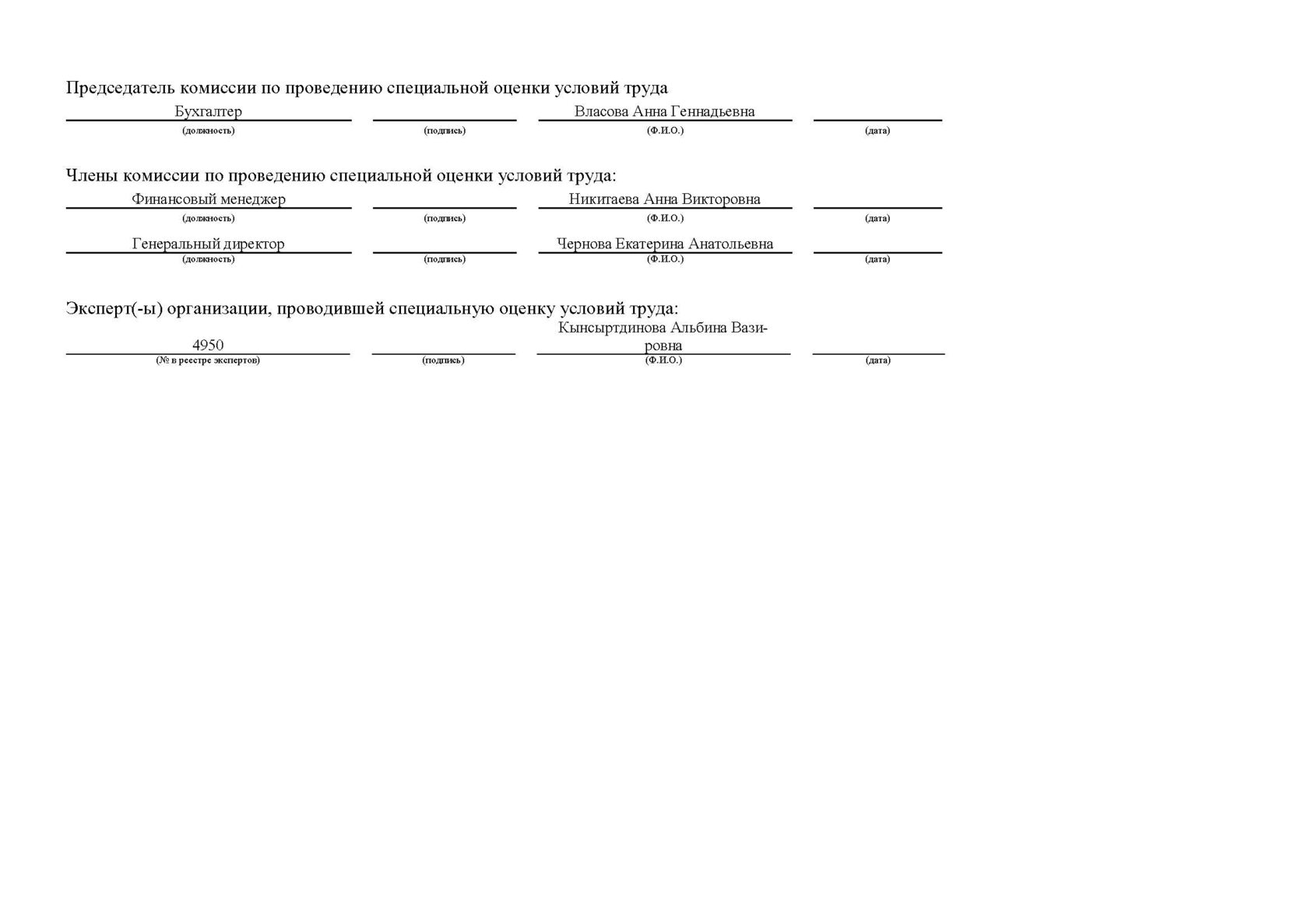 Председатель комиссии по проведению специальной оценки условий труда

Бухгалтер
(должность)

(подпись)

Власова Анна Геннадьевна
(Ф.И.О.)

(дата)

Члены комиссии по проведению специальной оценки условий труда:

Финансовый менеджер
(должность)

(подпись)

Никитаева Анна Викторовна
(Ф.И.О.)

(дата)

Генеральный директор
(должность)

(подпись)

Чернова Екатерина Анатольевна
(Ф.И.О.)

(дата)

Эксперт(-ы) организации, проводившей специальную оценку условий труда:

4950
(№ в реестре экспертов)

(подпись)

Кынсыртдинова Альбина Вазировна
(Ф.И.О.)

(дата)